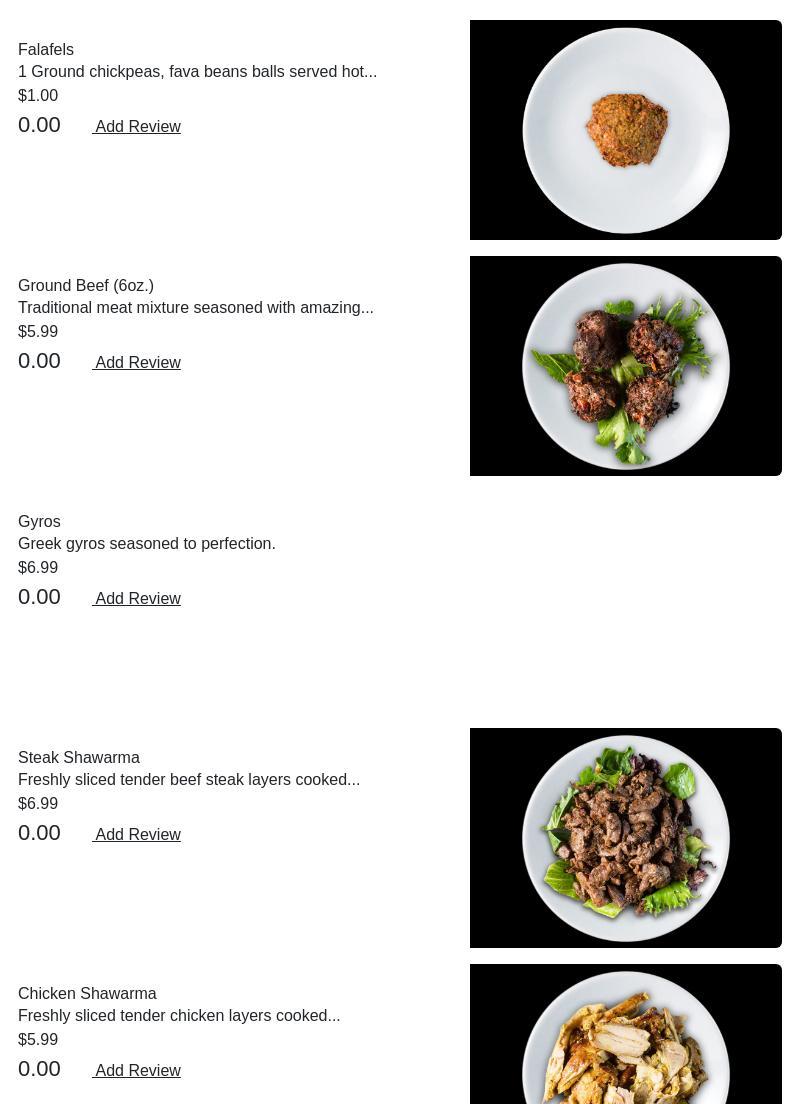 Falafels
1 Ground chickpeas, fava beans balls served hot...
$1.00
0.00 Add Review

Ground Beef (6oz.)
Traditional meat mixture seasoned with amazing...
$5.99
0.00 Add Review

Gyros
Greek gyros seasoned to perfection.
$6.99
0.00 Add Review

Steak Shawarma
Freshly sliced tender beef steak layers cooked...
$6.99
0.00 Add Review

Chicken Shawarma
Freshly sliced tender chicken layers cooked...
$5.99
0.00 Add Review